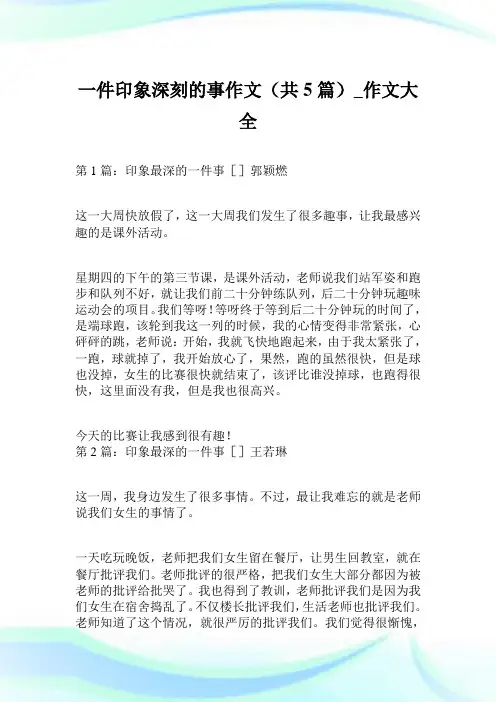 一件印象深刻的事作文（共 5 篇）_作文大全

第 1 篇：印象最深的一件事［］郭颖燃

这一大周快放假了，这一大周我们发生了很多趣事，让我最感兴趣的是课外活动。

星期四的下午的第三节课，是课外活动，老师说我们站军姿和跑步和队列不好，就让我们前二十分钟练队列，后二十分钟玩趣味运动会的项目。我们等呀！等呀终于等到后二十分钟玩的时间了，是端球跑，该轮到我这一列的时候，我的心情变得非常紧张，心砰砰的跳，老师说：开始，我就飞快地跑起来，由于我太紧张了，一跑，球就掉了，我开始放心了，果然，跑的虽然很快，但是球也没掉，女生的比赛很快就结束了，该评比谁没掉球，也跑得很快，这里面没有我，但是我也很高兴。

今天的比赛让我感到很有趣！
第 2 篇：印象最深的一件事［］王若琳

这一周，我身边发生了很多事情。不过，最让我难忘的就是老师说我们女生的事情了。

一天吃玩晚饭，老师把我们女生留在餐厅，让男生回教室，就在餐厅批评我们。老师批评的很严格，把我们女生大部分都因为被老师的批评给批哭了。我也得到了教训，老师批评我们是因为我们女生在宿舍捣乱了。不仅楼长批评我们，生活老师也批评我们。老师知道了这个情况，就很严厉的批评我们。我们觉得很惭愧，